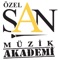 ÖZEL
SAN
MÜZİK
AKADEMİ